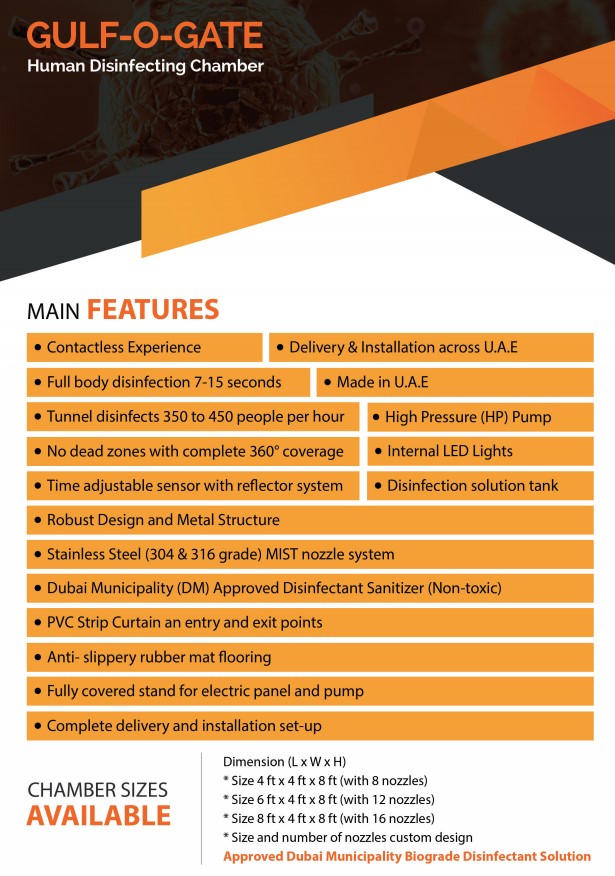 GULF-O-GATE
Human Disinfecting Chamber

MAIN FEATURES

• Contactless Experience
• Delivery & Installation across U.A.E
• Full body disinfection 7-15 seconds
• Made in U.A.E
• Tunnel disinfects 350 to 450 people per hour
• High Pressure (HP) Pump
• No dead zones with complete 360° coverage
• Internal LED Lights
• Time adjustable sensor with reflector system
• Disinfection solution tank
• Robust Design and Metal Structure
• Stainless Steel (304 & 316 grade) MIST nozzle system
• Dubai Municipality (DM) Approved Disinfectant Sanitizer (Non-toxic)
• PVC Strip Curtain an entry and exit points
• Anti- slippery rubber mat flooring
• Fully covered stand for electric panel and pump
• Complete delivery and installation set-up

CHAMBER SIZES AVAILABLE

Dimension (L x W x H)
* Size 4 ft x 4 ft x 8 ft (with 8 nozzles)
* Size 6 ft x 4 ft x 8 ft (with 12 nozzles)
* Size 8 ft x 4 ft x 8 ft (with 16 nozzles)
* Size and number of nozzles custom design
Approved Dubai Municipality Biograde Disinfectant Solution